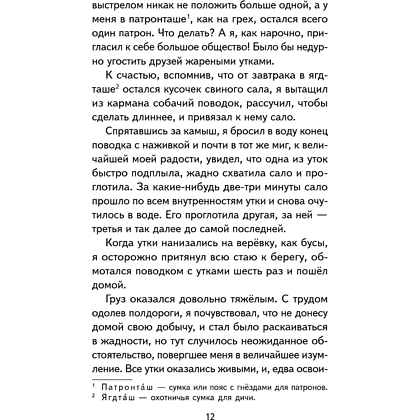 выстрелом никак не положить больше одной, а у меня в патронташе$^1$, как на грех, остался всего один патрон. Что делать? А я, как нарочно, пригласил к себе большое общество! Было бы недурно угостить друзей жареными утками.

К счастью, вспомнив, что от завтрака в ягдташе$^2$ остался кусочек свиного сала, я вытащил из кармана собачий поводок, рассучил, чтобы сделать длиннее, и привязал к нему сало.

Спрятавшись за камыш, я бросил в воду конец поводка с наживкой и почти в тот же миг, к величайшей моей радости, увидел, что одна из уток быстро подплыла, жадно схватила сало и проглотила. За какие-нибудь две-три минуты сало прошло по всем внутренностям утки и снова очутилось в воде. Его проглотила другая, за ней — третья и так далее до самой последней.

Когда утки нанизались на верёвку, как бусы, я осторожно притянул всю стаю к берегу, обмотался поводком с утками шесть раз и пошёл домой.

Груз оказался довольно тяжёлым. С трудом одолев полдороги, я почувствовал, что не донесу домой свою добычу, и стал было раскаиваться в жадности, но тут случилось неожиданное обстоятельство, повергшее меня в величайшее изумление. Все утки оказались живыми, и, едва освои-

$^1$ Патронта́ш — сумка или пояс с гнёздами для патронов.
$^2$ Ягдта́ш — охотничья сумка для дичи.

12